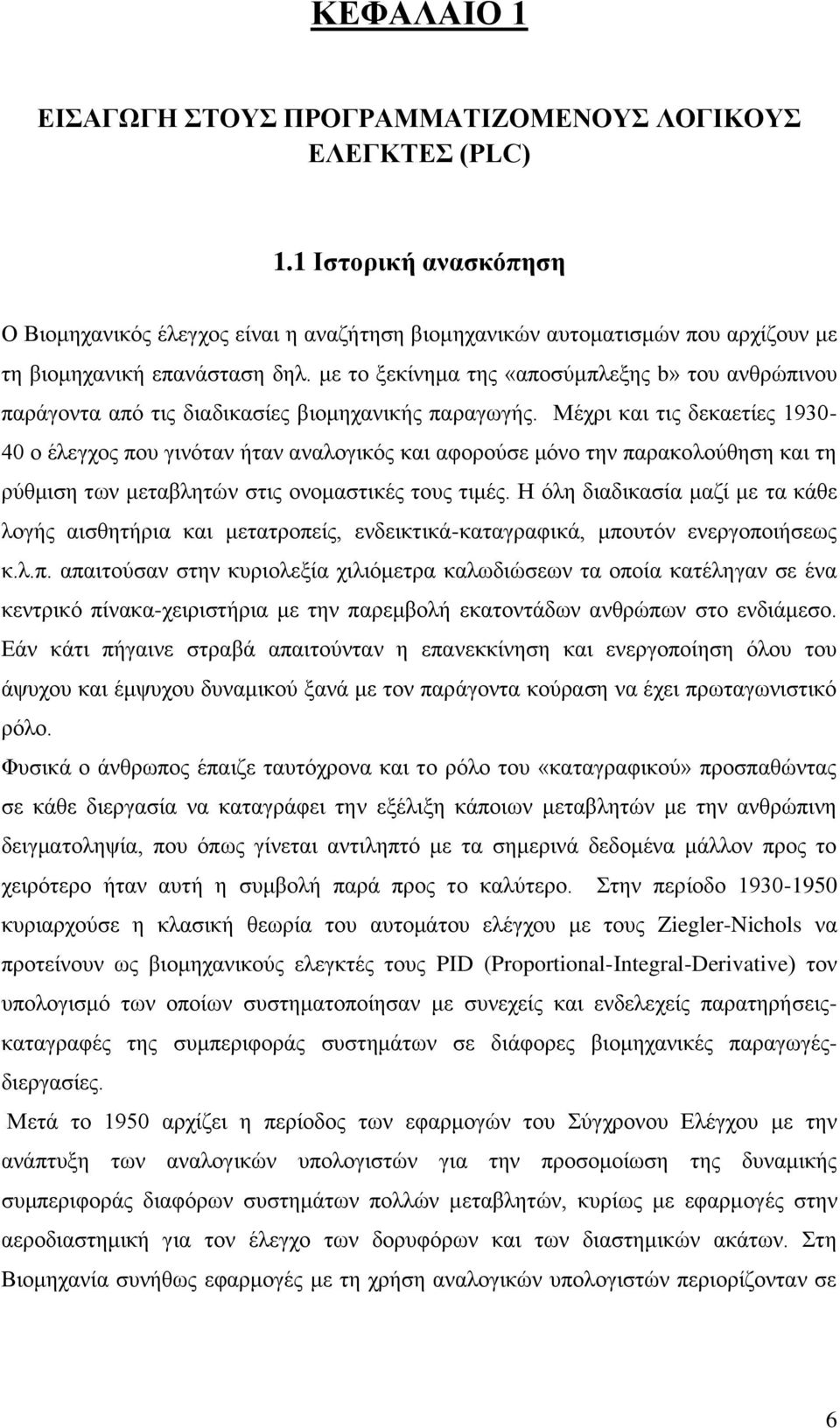 ΚΕΦΑΛΑΙΟ 1

ΕΙΣΑΓΩΓΗ ΣΤΟΥΣ ΠΡΟΓΡΑΜΜΑΤΙΖΟΜΕΝΟΥΣ ΛΟΓΙΚΟΥΣ ΕΛΕΓΚΤΕΣ (PLC)

1.1 Ιστορική ανασκόπηση

Ο Βιομηχανικός έλεγχος είναι η αναζήτηση βιομηχανικών αυτοματισμών που αρχίζουν με τη βιομηχανική επανάσταση δηλ. με το ξεκίνημα της «αποσύμπλεξης b» του ανθρώπινου παράγοντα από τις διαδικασίες βιομηχανικής παραγωγής. Μέχρι και τις δεκαετίες 1930-40 ο έλεγχος που γινόταν ήταν αναλογικός και αφορούσε μόνο την παρακολούθηση και τη ρύθμιση των μεταβλητών στις ονομαστικές τους τιμές. Η όλη διαδικασία μαζί με τα κάθε λογής αισθητήρια και μετατροπείς, ενδεικτικά-καταγραφικά, μπουτόν ενεργοποιήσεως κ.λ.π. απαιτούσαν στην κυριολεξία χιλιόμετρα καλωδιώσεων τα οποία κατέληγαν σε ένα κεντρικό πίνακα-χειριστήρια με την παρεμβολή εκατοντάδων ανθρώπων στο ενδιάμεσο. Εάν κάτι πήγαινε στραβά απαιτούνταν η επανεκκίνηση και ενεργοποίηση όλου του άψυχου και έμψυχου δυναμικού ξανά με τον παράγοντα κούραση να έχει πρωταγωνιστικό ρόλο.

Φυσικά ο άνθρωπος έπαιζε ταυτόχρονα και το ρόλο του «καταγραφικού» προσπαθώντας σε κάθε διεργασία να καταγράφει την εξέλιξη κάποιων μεταβλητών με την ανθρώπινη δειγματοληψία, που όπως γίνεται αντιληπτό με τα σημερινά δεδομένα μάλλον προς το χειρότερο ήταν αυτή η συμβολή παρά προς το καλύτερο. Στην περίοδο 1930-1950 κυριαρχούσε η κλασική θεωρία του αυτομάτου ελέγχου με τους Ziegler-Nichols να προτείνουν ως βιομηχανικούς ελεγκτές τους PID (Proportional-Integral-Derivative) τον υπολογισμό των οποίων συστηματοποίησαν με συνεχείς και ενδελεχείς παρατηρήσεις-καταγραφές της συμπεριφοράς συστημάτων σε διάφορες βιομηχανικές παραγωγές-διεργασίες.

Μετά το 1950 αρχίζει η περίοδος των εφαρμογών του Σύγχρονου Ελέγχου με την ανάπτυξη των αναλογικών υπολογιστών για την προσομοίωση της δυναμικής συμπεριφοράς διαφόρων συστημάτων πολλών μεταβλητών, κυρίως με εφαρμογές στην αεροδιαστημική για τον έλεγχο των δορυφόρων και των διαστημικών ακάτων. Στη Βιομηχανία συνήθως εφαρμογές με τη χρήση αναλογικών υπολογιστών περιορίζονταν σε

6